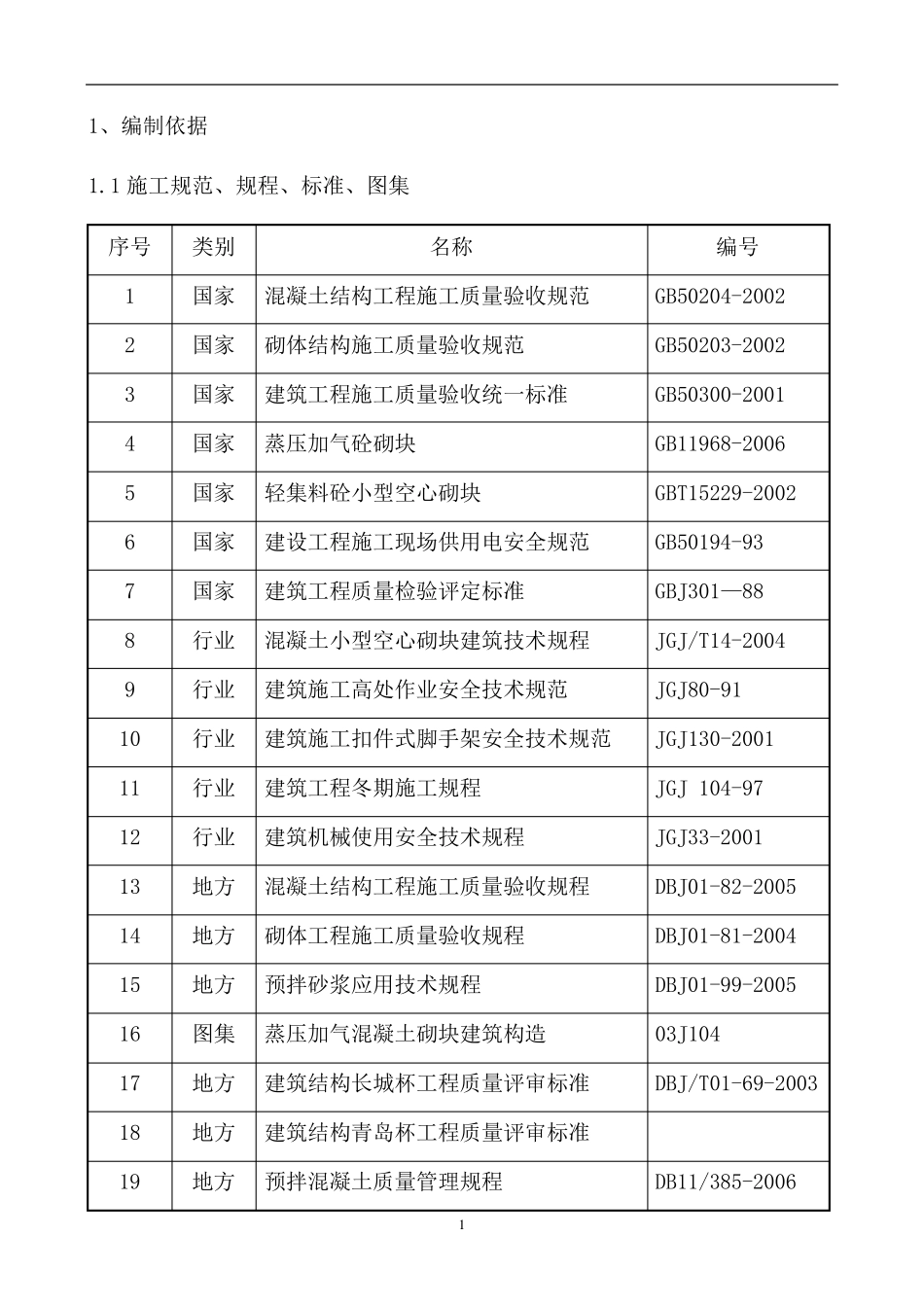 1、编制依据

1.1 施工规范、规程、标准、图集

| 序号 | 类别 | 名称 | 编号 |
|---|---|---|---|
| 1 | 国家 | 混凝土结构工程施工质量验收规范 | GB50204-2002 |
| 2 | 国家 | 砌体结构施工质量验收规范 | GB50203-2002 |
| 3 | 国家 | 建筑工程施工质量验收统一标准 | GB50300-2001 |
| 4 | 国家 | 蒸压加气砼砌块 | GB11968-2006 |
| 5 | 国家 | 轻集料砼小型空心砌块 | GBT15229-2002 |
| 6 | 国家 | 建设工程施工现场供用电安全规范 | GB50194-93 |
| 7 | 国家 | 建筑工程质量检验评定标准 | GBJ301—88 |
| 8 | 行业 | 混凝土小型空心砌块建筑技术规程 | JGJ/T14-2004 |
| 9 | 行业 | 建筑施工高处作业安全技术规范 | JGJ80-91 |
| 10 | 行业 | 建筑施工扣件式脚手架安全技术规范 | JGJ130-2001 |
| 11 | 行业 | 建筑工程冬期施工规程 | JGJ 104-97 |
| 12 | 行业 | 建筑机械使用安全技术规程 | JGJ33-2001 |
| 13 | 地方 | 混凝土结构工程施工质量验收规程 | DBJ01-82-2005 |
| 14 | 地方 | 砌体工程施工质量验收规程 | DBJ01-81-2004 |
| 15 | 地方 | 预拌砂浆应用技术规程 | DBJ01-99-2005 |
| 16 | 图集 | 蒸压加气混凝土砌块建筑构造 | 03J104 |
| 17 | 地方 | 建筑结构长城杯工程质量评审标准 | DBJ/T01-69-2003 |
| 18 | 地方 | 建筑结构青岛杯工程质量评审标准 | |
| 19 | 地方 | 预拌混凝土质量管理规程 | DB11/385-2006 |

1